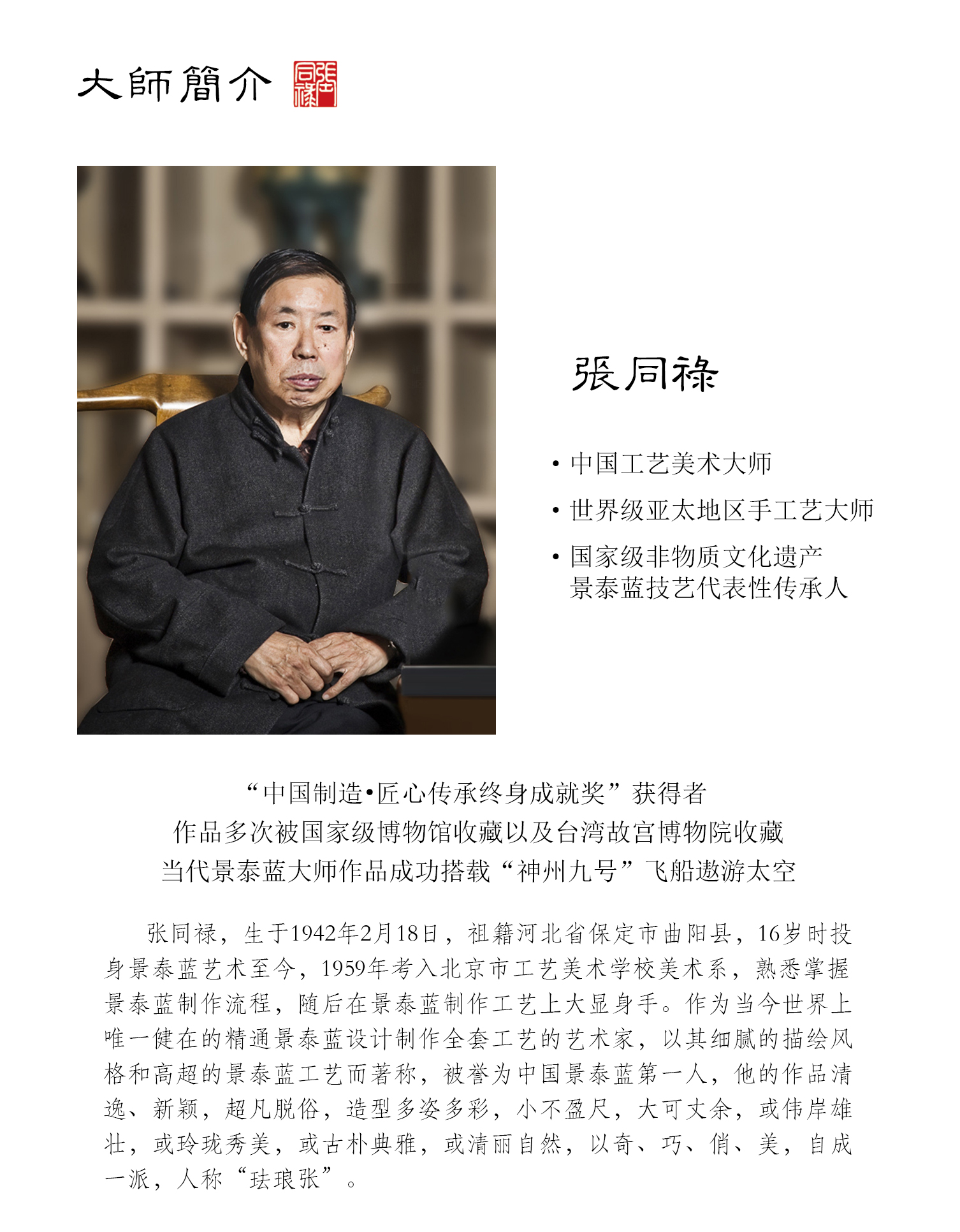 大師簡介 張同祿

張同祿

• 中国工艺美术大师
• 世界级亚太地区手工艺大师
• 国家级非物质文化遗产
景泰蓝技艺代表性传承人

“中国制造•匠心传承终身成就奖”获得者
作品多次被国家级博物馆收藏以及台湾故宫博物院收藏
当代景泰蓝大师作品成功搭载“神州九号”飞船遨游太空

张同禄，生于1942年2月18日，祖籍河北省保定市曲阳县，16岁时投身景泰蓝艺术至今，1959年考入北京市工艺美术学校美术系，熟悉掌握景泰蓝制作流程，随后在景泰蓝制作工艺上大显身手。作为当今世界上唯一健在的精通景泰蓝设计制作全套工艺的艺术家，以其细腻的描绘风格和高超的景泰蓝工艺而著称，被誉为中国景泰蓝第一人，他的作品清逸、新颖，超凡脱俗，造型多姿多彩，小不盈尺，大可丈余，或伟岸雄壮，或玲珑秀美，或古朴典雅，或清丽自然，以奇、巧、俏、美，自成一派，人称“珐琅张”。